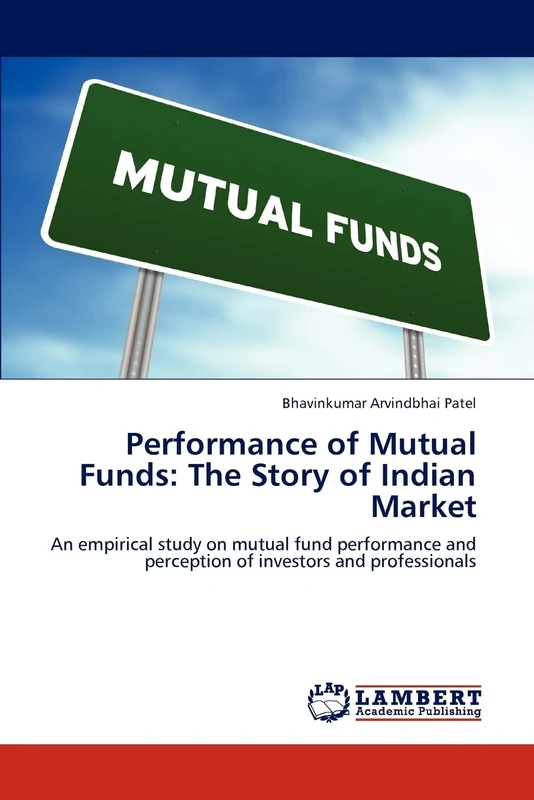 MUTUAL FUNDS

Bhavinkumar Arvindbhai Patel

Performance of Mutual Funds: The Story of Indian Market

An empirical study on mutual fund performance and perception of investors and professionals

LAP LAMBERT Academic Publishing